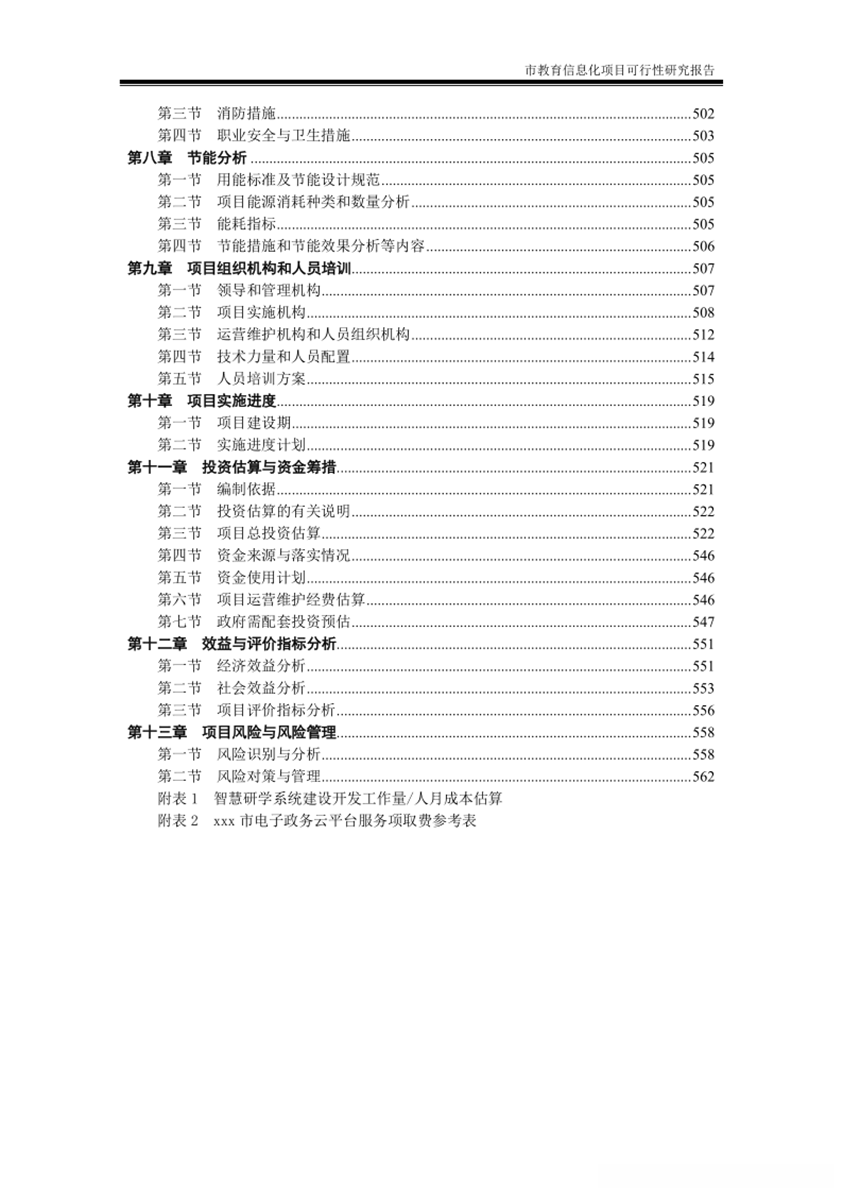 市教育信息化项目可行性研究报告

第三节 消防措施......502
第四节 职业安全与卫生措施......503
第八章 节能分析......505
第一节 用能标准及节能设计规范......505
第二节 项目能源消耗种类和数量分析......505
第三节 能耗指标......505
第四节 节能措施和节能效果分析等内容......506
第九章 项目组织机构和人员培训......507
第一节 领导和管理机构......507
第二节 项目实施机构......508
第三节 运营维护机构和人员组织机构......512
第四节 技术力量和人员配置......514
第五节 人员培训方案......515
第十章 项目实施进度......519
第一节 项目建设期......519
第二节 实施进度计划......519
第十一章 投资估算与资金筹措......521
第一节 编制依据......521
第二节 投资估算的有关说明......522
第三节 项目总投资估算......522
第四节 资金来源与落实情况......546
第五节 资金使用计划......546
第六节 项目运营维护经费估算......546
第七节 政府需配套投资预估......547
第十二章 效益与评价指标分析......551
第一节 经济效益分析......551
第二节 社会效益分析......553
第三节 项目评价指标分析......556
第十三章 项目风险与风险管理......558
第一节 风险识别与分析......558
第二节 风险对策与管理......562
附表 1 智慧研学系统建设开发工作量/人月成本估算
附表 2 xxx 市电子政务云平台服务项取费参考表